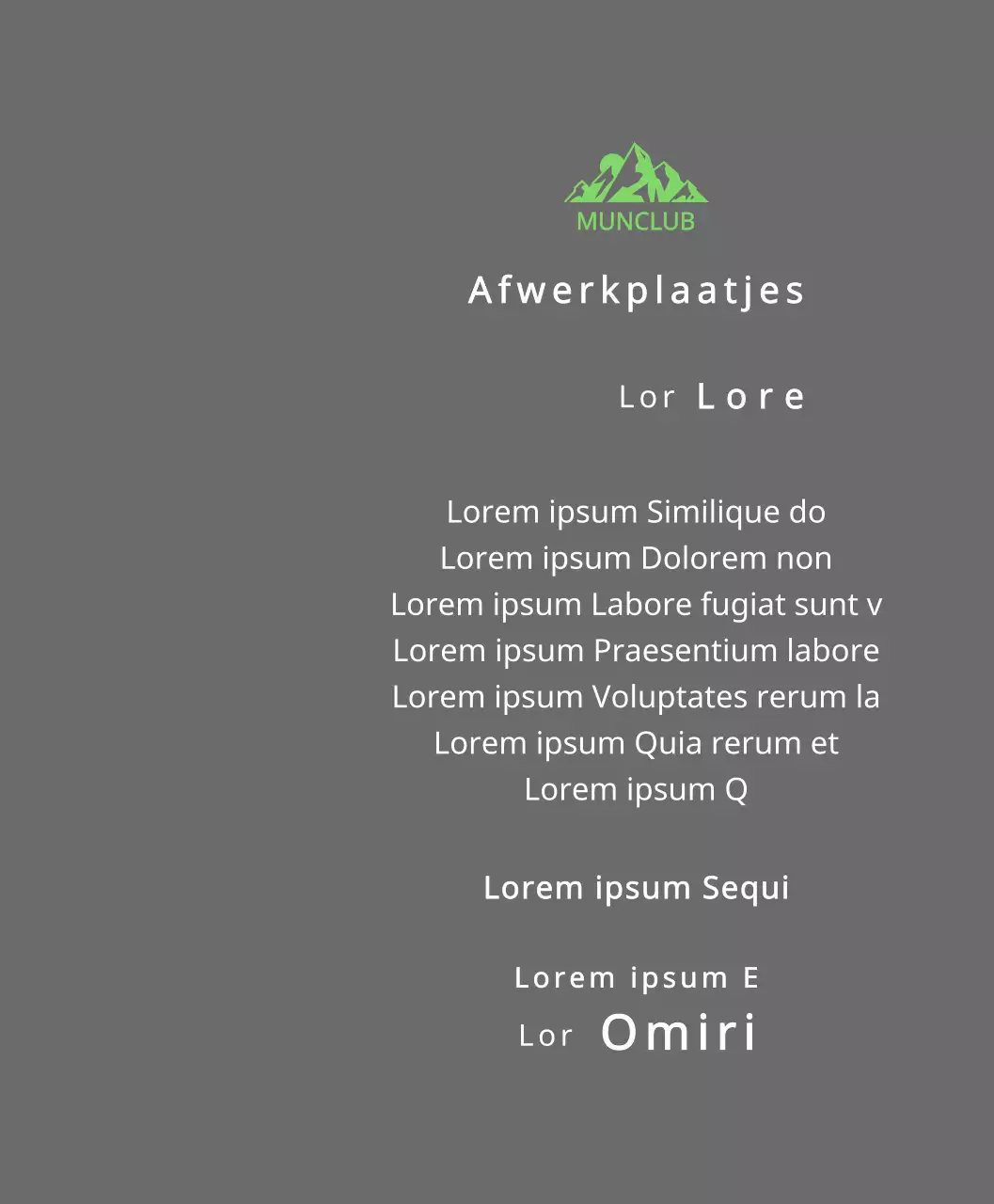 MUNCLUB

Afwerkplaatjes

Lor Lore

Lorem ipsum Similique do
Lorem ipsum Dolorem non
Lorem ipsum Labore fugiat sunt v
Lorem ipsum Praesentium labore
Lorem ipsum Voluptates rerum la
Lorem ipsum Quia rerum et
Lorem ipsum Q

Lorem ipsum Sequi

Lorem ipsum E
Lor Omiri